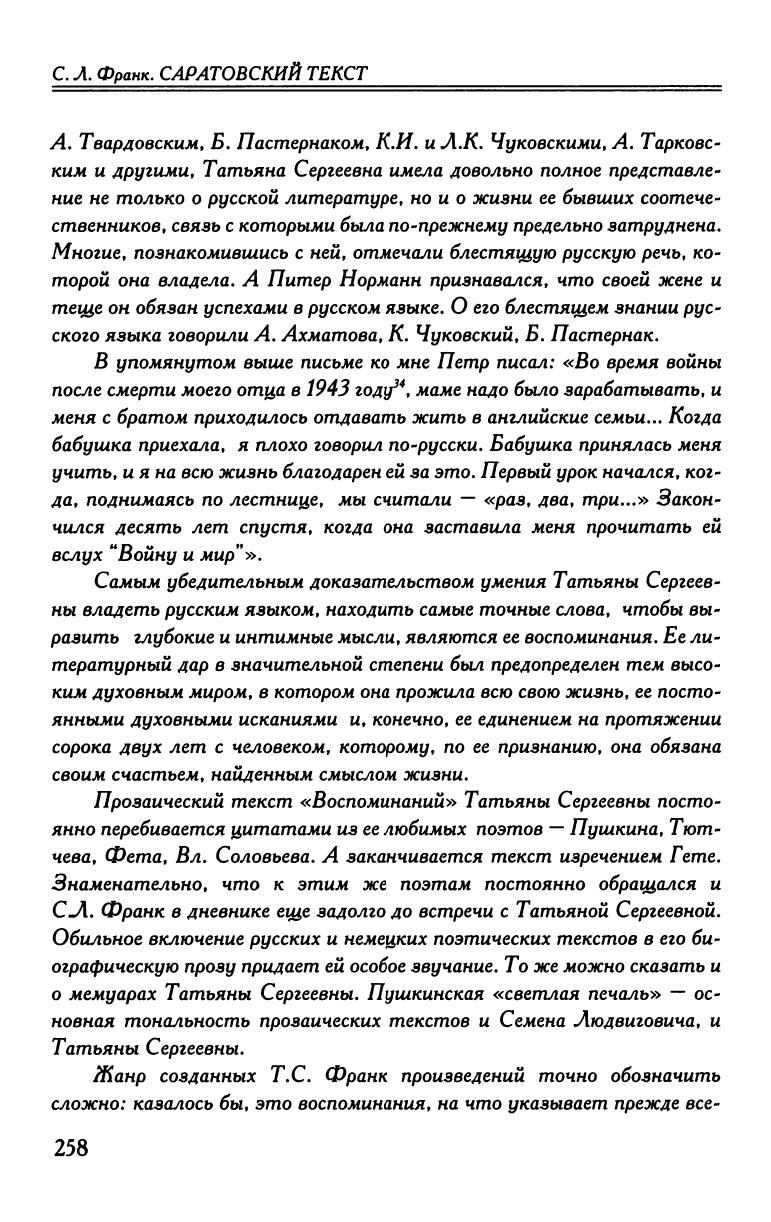 С. Л. Франк. САРАТОВСКИЙ ТЕКСТ

А. Твардовским, Б. Пастернаком, К.И. и Л.К. Чуковскими, А. Тарковским и другими, Татьяна Сергеевна имела довольно полное представление не только о русской литературе, но и о жизни ее бывших соотечественников, связь с которыми была по-прежнему предельно затруднена. Многие, познакомившись с ней, отмечали блестящую русскую речь, которой она владела. А Питер Норманн признавался, что своей жене и теще он обязан успехами в русском языке. О его блестящем знании русского языка говорили А. Ахматова, К. Чуковский, Б. Пастернак.

В упомянутом выше письме ко мне Петр писал: «Во время войны после смерти моего отца в 1943 году$^{34}$, маме надо было зарабатывать, и меня с братом приходилось отдавать жить в английские семьи... Когда бабушка приехала, я плохо говорил по-русски. Бабушка принялась меня учить, и я на всю жизнь благодарен ей за это. Первый урок начался, когда, поднимаясь по лестнице, мы считали — «раз, два, три...» Закончился десять лет спустя, когда она заставила меня прочитать ей вслух "Войну и мир"».

Самым убедительным доказательством умения Татьяны Сергеевны владеть русским языком, находить самые точные слова, чтобы выразить глубокие и интимные мысли, являются ее воспоминания. Ее литературный дар в значительной степени был предопределен тем высоким духовным миром, в котором она прожила всю свою жизнь, ее постоянными духовными исканиями и, конечно, ее единением на протяжении сорока двух лет с человеком, которому, по ее признанию, она обязана своим счастьем, найденным смыслом жизни.

Прозаический текст «Воспоминаний» Татьяны Сергеевны постоянно перебивается цитатами из ее любимых поэтов — Пушкина, Тютчева, Фета, Вл. Соловьева. А заканчивается текст изречением Гете. Знаменательно, что к этим же поэтам постоянно обращался и С.Л. Франк в дневнике еще задолго до встречи с Татьяной Сергеевной. Обильное включение русских и немецких поэтических текстов в его биографическую прозу придает ей особое звучание. То же можно сказать и о мемуарах Татьяны Сергеевны. Пушкинская «светлая печаль» — основная тональность прозаических текстов и Семена Людвиговича, и Татьяны Сергеевны.

Жанр созданных Т.С. Франк произведений точно обозначить сложно: казалось бы, это воспоминания, на что указывает прежде все-

258